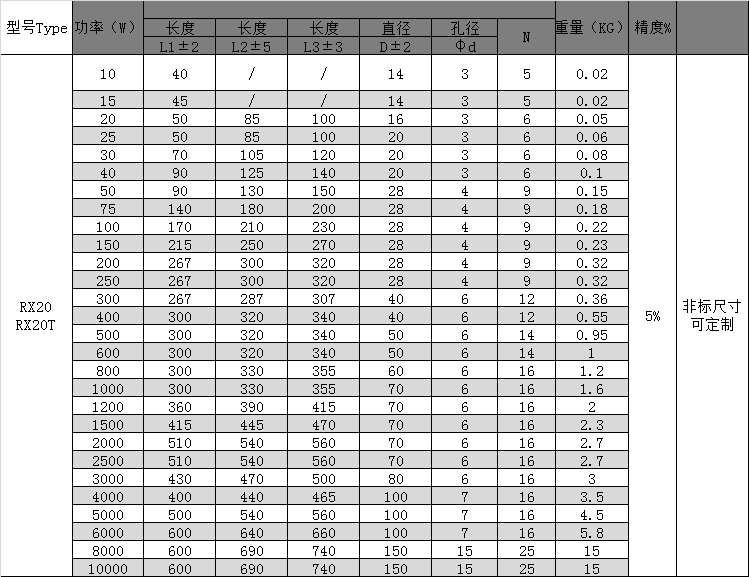 | 型号Type | 功率（W） | 长度 L1±2 | 长度 L2±5 | 长度 L3±3 | 直径 D±2 | 孔径 Φd | N | 重量（KG） | 精度% | |
|---|---|---|---|---|---|---|---|---|---|---|
| RX20 RX20T | 10 | 40 | / | / | 14 | 3 | 5 | 0.02 | 5% | 非标尺寸可定制 |
| | 15 | 45 | / | / | 14 | 3 | 5 | 0.02 | | |
| | 20 | 50 | 85 | 100 | 16 | 3 | 6 | 0.05 | | |
| | 25 | 50 | 85 | 100 | 20 | 3 | 6 | 0.06 | | |
| | 30 | 70 | 105 | 120 | 20 | 3 | 6 | 0.08 | | |
| | 40 | 90 | 125 | 140 | 20 | 3 | 6 | 0.1 | | |
| | 50 | 90 | 130 | 150 | 28 | 4 | 9 | 0.15 | | |
| | 75 | 140 | 180 | 200 | 28 | 4 | 9 | 0.18 | | |
| | 100 | 170 | 210 | 230 | 28 | 4 | 9 | 0.22 | | |
| | 150 | 215 | 250 | 270 | 28 | 4 | 9 | 0.23 | | |
| | 200 | 267 | 300 | 320 | 28 | 4 | 9 | 0.32 | | |
| | 250 | 267 | 300 | 320 | 28 | 4 | 9 | 0.32 | | |
| | 300 | 267 | 287 | 307 | 40 | 6 | 12 | 0.36 | | |
| | 400 | 300 | 320 | 340 | 40 | 6 | 12 | 0.55 | | |
| | 500 | 300 | 320 | 340 | 50 | 6 | 14 | 0.95 | | |
| | 600 | 300 | 320 | 340 | 50 | 6 | 14 | 1 | | |
| | 800 | 300 | 330 | 355 | 60 | 6 | 16 | 1.2 | | |
| | 1000 | 300 | 330 | 355 | 70 | 6 | 16 | 1.6 | | |
| | 1200 | 360 | 390 | 415 | 70 | 6 | 16 | 2 | | |
| | 1500 | 415 | 445 | 470 | 70 | 6 | 16 | 2.3 | | |
| | 2000 | 510 | 540 | 560 | 70 | 6 | 16 | 2.7 | | |
| | 2500 | 510 | 540 | 560 | 70 | 6 | 16 | 2.7 | | |
| | 3000 | 430 | 470 | 500 | 80 | 6 | 16 | 3 | | |
| | 4000 | 400 | 440 | 465 | 100 | 7 | 16 | 3.5 | | |
| | 5000 | 500 | 540 | 560 | 100 | 7 | 16 | 4.5 | | |
| | 6000 | 600 | 640 | 660 | 100 | 7 | 16 | 5.8 | | |
| | 8000 | 600 | 690 | 740 | 150 | 15 | 25 | 15 | | |
| | 10000 | 600 | 690 | 740 | 150 | 15 | 25 | 15 | | |